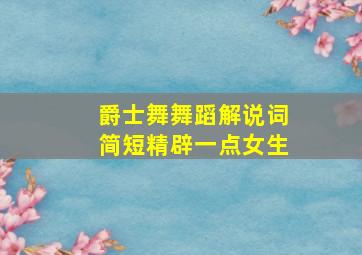 爵士舞舞蹈解说词
简短精辟一点女生